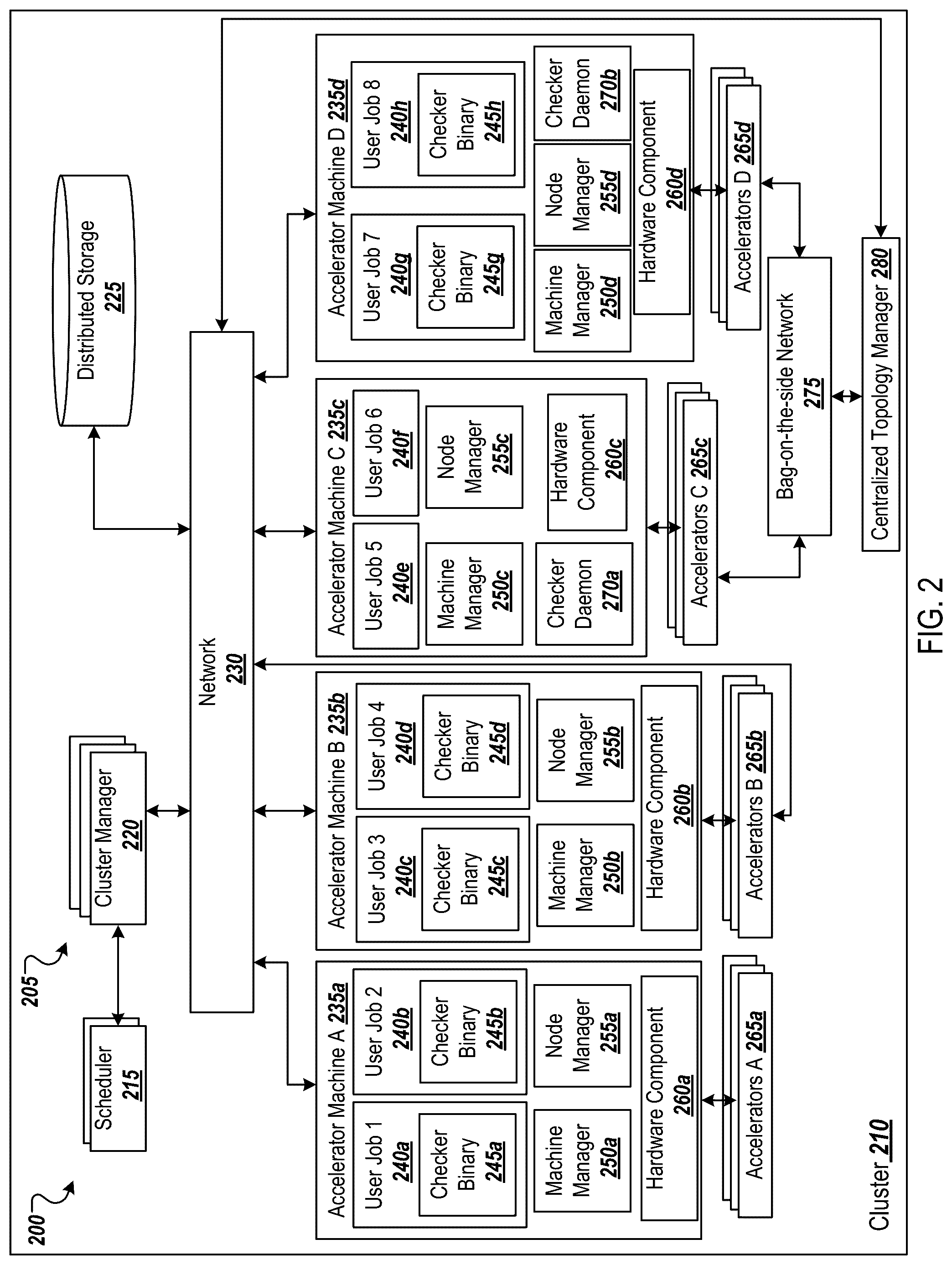 200

205

Scheduler
215

Cluster Manager
220

Distributed Storage
225

Network
230

Accelerator Machine A 235a
User Job 1
240a
Checker Binary
245a
User Job 2
240b
Checker Binary
245b
Machine Manager
250a
Node Manager
255a
Hardware Component
260a
Accelerators A 265a

Accelerator Machine B 235b
User Job 3
240c
Checker Binary
245c
User Job 4
240d
Checker Binary
245d
Machine Manager
250b
Node Manager
255b
Hardware Component
260b
Accelerators B 265b

Accelerator Machine C 235c
User Job 5
240e
User Job 6
240f
Machine Manager
250c
Node Manager
255c
Checker Daemon
270a
Hardware Component
260c
Accelerators C 265c

Accelerator Machine D 235d
User Job 7
240g
Checker Binary
245g
User Job 8
240h
Checker Binary
245h
Machine Manager
250d
Node Manager
255d
Checker Daemon
270b
Hardware Component
260d
Accelerators D 265d

Bag-on-the-side Network
275

Centralized Topology Manager 280

Cluster 210

FIG. 2